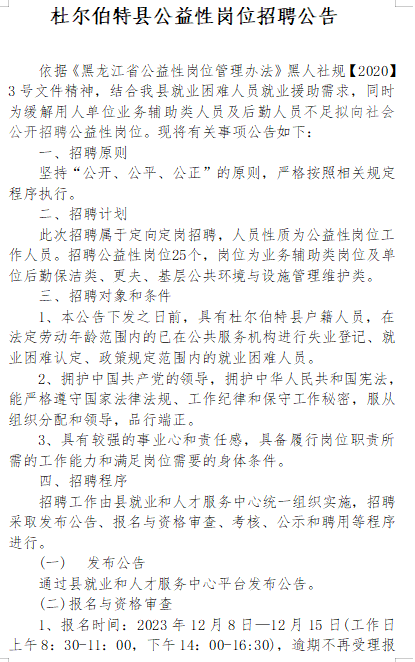 杜尔伯特县公益性岗位招聘公告

依据《黑龙江省公益性岗位管理办法》黑人社规【2020】3号文件精神，结合我县就业困难人员就业援助需求，同时为缓解用人单位业务辅助类人员及后勤人员不足拟向社会公开招聘公益性岗位。现将有关事项公告如下：

一、招聘原则

坚持“公开、公平、公正”的原则，严格按照相关规定程序执行。

二、招聘计划

此次招聘属于定向定岗招聘，人员性质为公益性岗位工作人员。招聘公益性岗位25个，岗位为业务辅助类岗位及单位后勤保洁类、更夫、基层公共环境与设施管理维护类。

三、招聘对象和条件

1、本公告下发之日前，具有杜尔伯特县户籍人员，在法定劳动年龄范围内的已在公共服务机构进行失业登记、就业困难认定、政策规定范围内的就业困难人员。

2、拥护中国共产党的领导，拥护中华人民共和国宪法，能严格遵守国家法律法规、工作纪律和保守工作秘密，服从组织分配和领导，品行端正。

3、具有较强的事业心和责任感，具备履行岗位职责所需的工作能力和满足岗位需要的身体条件。

四、招聘程序

招聘工作由县就业和人才服务中心统一组织实施，招聘采取发布公告、报名与资格审查、考核、公示和聘用等程序进行。

（一）　发布公告

通过县就业和人才服务中心平台发布公告。

(二)报名与资格审查

1、报名时间：2023年12月8日—12月15日(工作日上午8：30-11：00，下午14：00-16:30)，逾期不再受理报